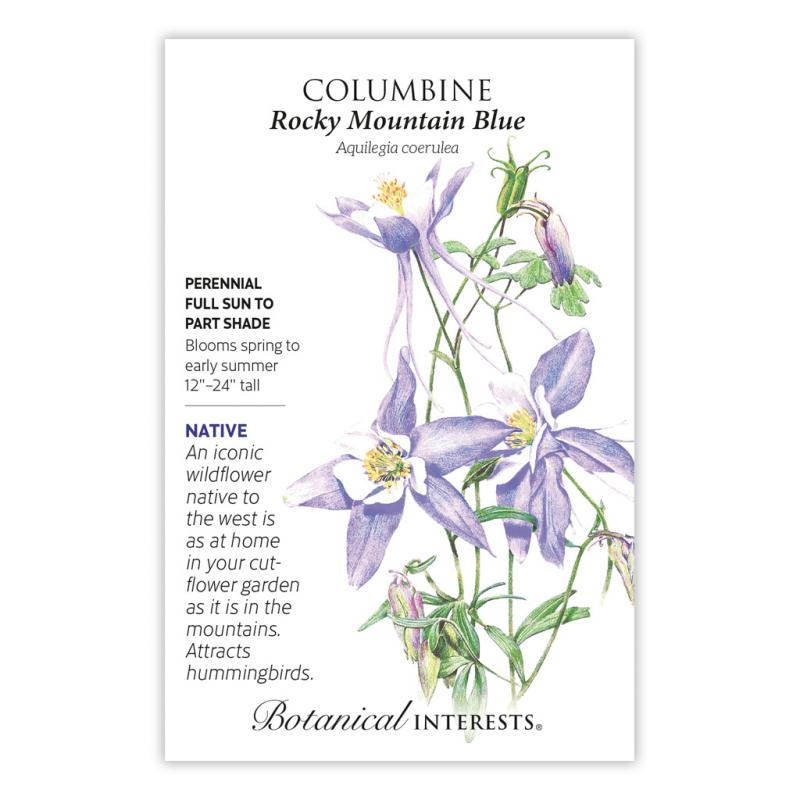 COLUMBINE
Rocky Mountain Blue
Aquilegia coerulea

PERENNIAL
FULL SUN TO
PART SHADE
Blooms spring to early summer
12"–24" tall

NATIVE
An iconic wildflower native to the west is as at home in your cut-flower garden as it is in the mountains. Attracts hummingbirds.

Botanical INTERESTS®